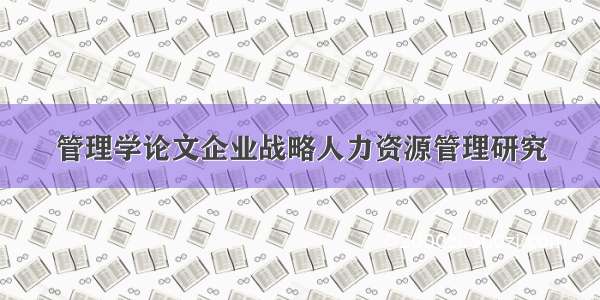 管理学论文企业战略人力资源管理研究